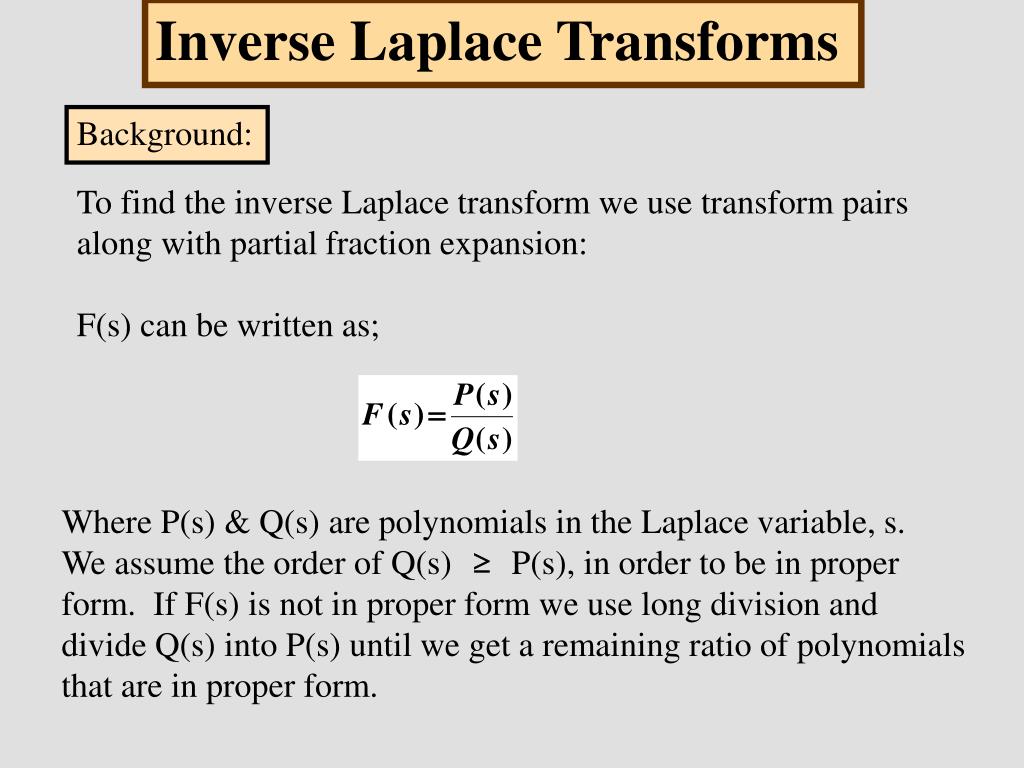 Inverse Laplace Transforms

Background:

To find the inverse Laplace transform we use transform pairs along with partial fraction expansion:

F(s) can be written as;

$F(s) = \frac{P(s)}{Q(s)}$

Where P(s) & Q(s) are polynomials in the Laplace variable, s. We assume the order of Q(s) $\geq$ P(s), in order to be in proper form. If F(s) is not in proper form we use long division and divide Q(s) into P(s) until we get a remaining ratio of polynomials that are in proper form.